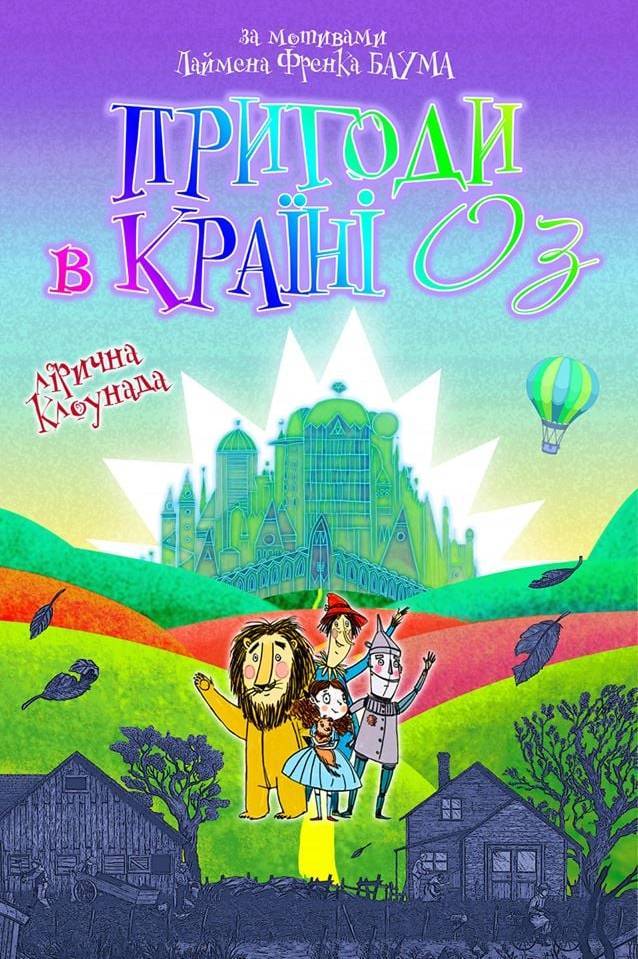 за мотивами
Лаймена Френка БАУМА

ПРИГОДИ
в КРАЇНІ Оз

Лірична
Клоунада